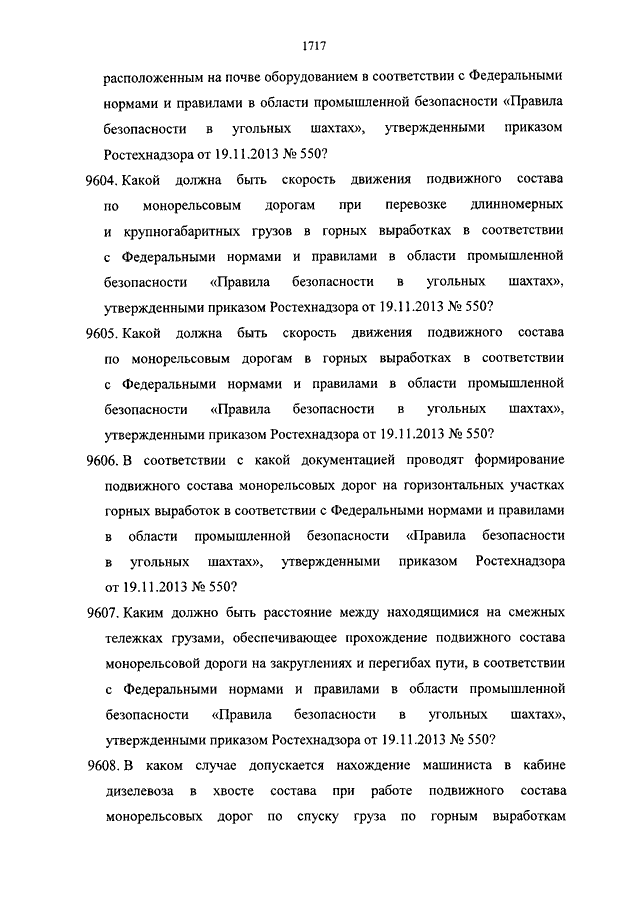 1717

расположенным на почве оборудованием в соответствии с Федеральными нормами и правилами в области промышленной безопасности «Правила безопасности в угольных шахтах», утвержденными приказом Ростехнадзора от 19.11.2013 № 550?

9604. Какой должна быть скорость движения подвижного состава по монорельсовым дорогам при перевозке длинномерных и крупногабаритных грузов в горных выработках в соответствии с Федеральными нормами и правилами в области промышленной безопасности «Правила безопасности в угольных шахтах», утвержденными приказом Ростехнадзора от 19.11.2013 № 550?

9605. Какой должна быть скорость движения подвижного состава по монорельсовым дорогам в горных выработках в соответствии с Федеральными нормами и правилами в области промышленной безопасности «Правила безопасности в угольных шахтах», утвержденными приказом Ростехнадзора от 19.11.2013 № 550?

9606. В соответствии с какой документацией проводят формирование подвижного состава монорельсовых дорог на горизонтальных участках горных выработок в соответствии с Федеральными нормами и правилами в области промышленной безопасности «Правила безопасности в угольных шахтах», утвержденными приказом Ростехнадзора от 19.11.2013 № 550?

9607. Каким должно быть расстояние между находящимися на смежных тележках грузами, обеспечивающее прохождение подвижного состава монорельсовой дороги на закруглениях и перегибах пути, в соответствии с Федеральными нормами и правилами в области промышленной безопасности «Правила безопасности в угольных шахтах», утвержденными приказом Ростехнадзора от 19.11.2013 № 550?

9608. В каком случае допускается нахождение машиниста в кабине дизелевоза в хвосте состава при работе подвижного состава монорельсовых дорог по спуску груза по горным выработкам